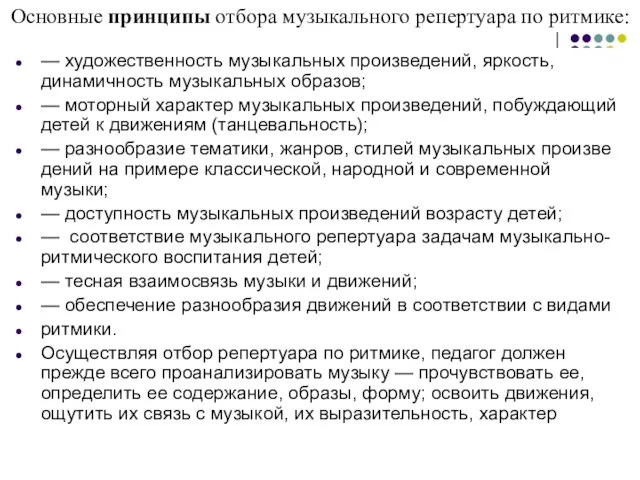 Основные **принципы** отбора музыкального репертуара по ритмике:

- — художественность музыкальных произведений, яркость, динамичность музыкальных образов;
- — моторный характер музыкальных произведений, побуждающий детей к движениям (танцевальность);
- — разнообразие тематики, жанров, стилей музыкальных произве дений на примере классической, народной и современной музыки;
- — доступность музыкальных произведений возрасту детей;
- — соответствие музыкального репертуара задачам музыкально-ритмического воспитания детей;
- — тесная взаимосвязь музыки и движений;
- — обеспечение разнообразия движений в соответствии с видами
- ритмики.
- Осуществляя отбор репертуара по ритмике, педагог должен прежде всего проанализировать музыку — прочувствовать ее, определить ее содержание, образы, форму; освоить движения, ощутить их связь с музыкой, их выразительность, характер